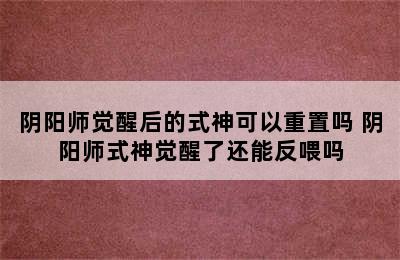 阴阳师觉醒后的式神可以重置吗 阴阳师式神觉醒了还能反喂吗